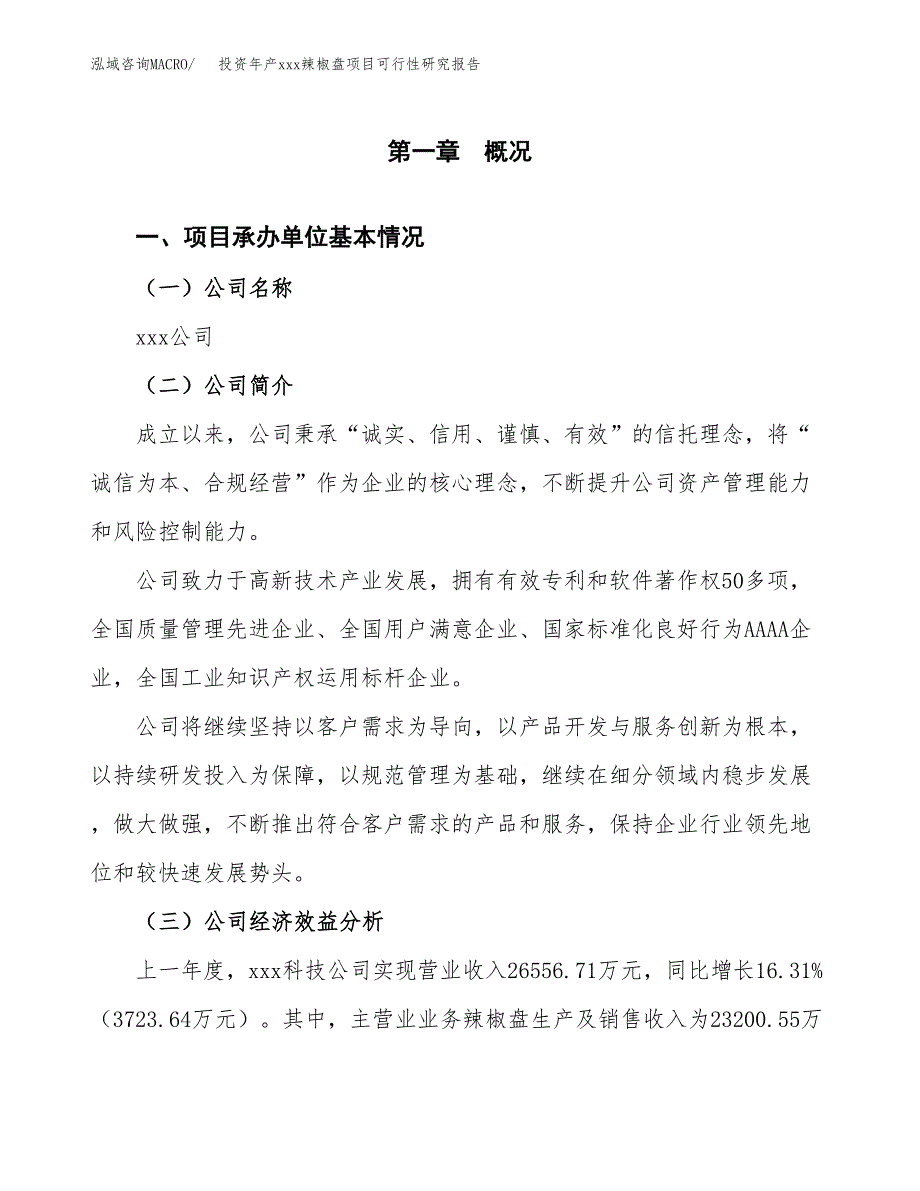 泓域咨询MACRO/　投资年产xxx辣椒盘项目可行性研究报告

第一章　概况

一、项目承办单位基本情况

（一）公司名称

xxx公司

（二）公司简介

成立以来，公司秉承“诚实、信用、谨慎、有效”的信托理念，将“诚信为本、合规经营”作为企业的核心理念，不断提升公司资产管理能力和风险控制能力。

公司致力于高新技术产业发展，拥有有效专利和软件著作权50多项，全国质量管理先进企业、全国用户满意企业、国家标准化良好行为AAAA企业，全国工业知识产权运用标杆企业。

公司将继续坚持以客户需求为导向，以产品开发与服务创新为根本，以持续研发投入为保障，以规范管理为基础，继续在细分领域内稳步发展，做大做强，不断推出符合客户需求的产品和服务，保持企业行业领先地位和较快速发展势头。

（三）公司经济效益分析

上一年度，xxx科技公司实现营业收入26556.71万元，同比增长16.31%（3723.64万元）。其中，主营业业务辣椒盘生产及销售收入为23200.55万